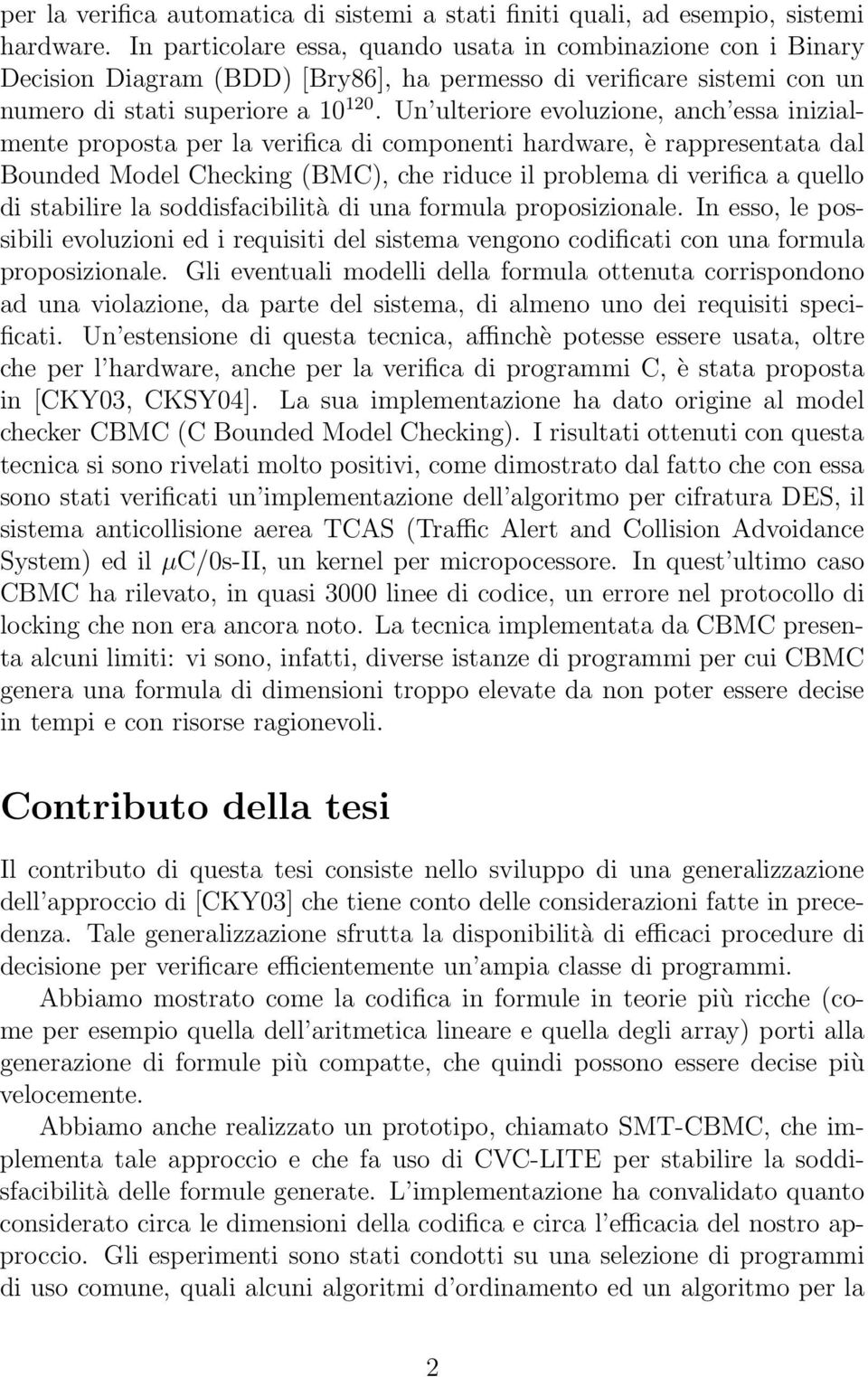 per la verifica automatica di sistemi a stati finiti quali, ad esempio, sistemi hardware. In particolare essa, quando usata in combinazione con i Binary Decision Diagram (BDD) [Bry86], ha permesso di verificare sistemi con un numero di stati superiore a $10^{120}$. Un'ulteriore evoluzione, anch'essa inizialmente proposta per la verifica di componenti hardware, è rappresentata dal Bounded Model Checking (BMC), che riduce il problema di verifica a quello di stabilire la soddisfacibilità di una formula proposizionale. In esso, le possibili evoluzioni ed i requisiti del sistema vengono codificati con una formula proposizionale. Gli eventuali modelli della formula ottenuta corrispondono ad una violazione, da parte del sistema, di almeno uno dei requisiti specificati. Un'estensione di questa tecnica, affinchè potesse essere usata, oltre che per l'hardware, anche per la verifica di programmi C, è stata proposta in [CKY03, CKSY04]. La sua implementazione ha dato origine al model checker CBMC (C Bounded Model Checking). I risultati ottenuti con questa tecnica si sono rivelati molto positivi, come dimostrato dal fatto che con essa sono stati verificati un'implementazione dell'algoritmo per cifratura DES, il sistema anticollisione aerea TCAS (Traffic Alert and Collision Advoidance System) ed il $\mu$C/0s-II, un kernel per micropocessore. In quest'ultimo caso CBMC ha rilevato, in quasi 3000 linee di codice, un errore nel protocollo di locking che non era ancora noto. La tecnica implementata da CBMC presenta alcuni limiti: vi sono, infatti, diverse istanze di programmi per cui CBMC genera una formula di dimensioni troppo elevate da non poter essere decise in tempi e con risorse ragionevoli.

Contributo della tesi

Il contributo di questa tesi consiste nello sviluppo di una generalizzazione dell'approccio di [CKY03] che tiene conto delle considerazioni fatte in precedenza. Tale generalizzazione sfrutta la disponibilità di efficaci procedure di decisione per verificare efficientemente un'ampia classe di programmi.

Abbiamo mostrato come la codifica in formule in teorie più ricche (come per esempio quella dell'aritmetica lineare e quella degli array) porti alla generazione di formule più compatte, che quindi possono essere decise più velocemente.

Abbiamo anche realizzato un prototipo, chiamato SMT-CBMC, che implementa tale approccio e che fa uso di CVC-LITE per stabilire la soddisfacibilità delle formule generate. L'implementazione ha convalidato quanto considerato circa le dimensioni della codifica e circa l'efficacia del nostro approccio. Gli esperimenti sono stati condotti su una selezione di programmi di uso comune, quali alcuni algoritmi d'ordinamento ed un algoritmo per la

2